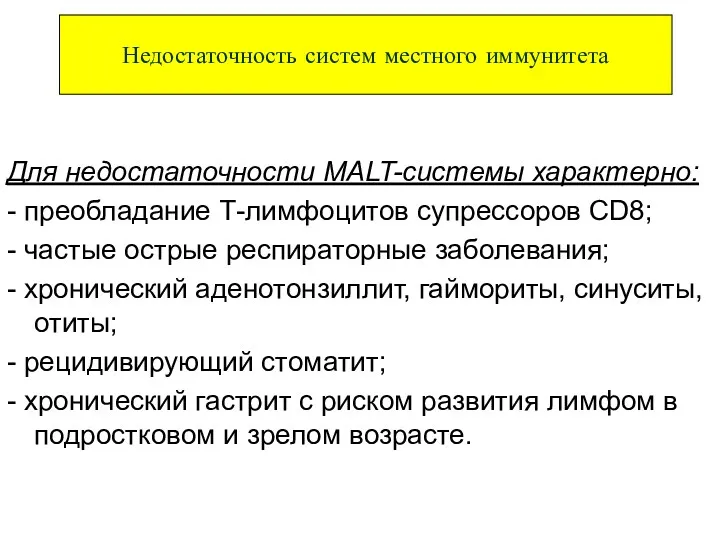 Недостаточность систем местного иммунитета

Для недостаточности MALT-системы характерно:
- преобладание Т-лимфоцитов супрессоров CD8;
- частые острые респираторные заболевания;
- хронический аденотонзиллит, гаймориты, синуситы, отиты;
- рецидивирующий стоматит;
- хронический гастрит с риском развития лимфом в подростковом и зрелом возрасте.